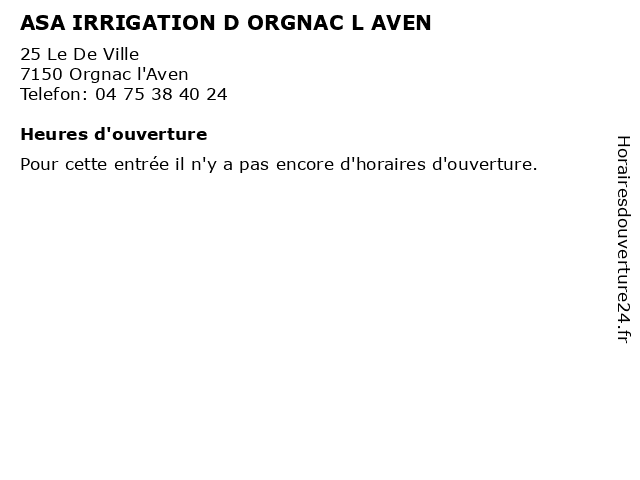 ASA IRRIGATION D ORGNAC L AVEN

25 Le De Ville
7150 Orgnac l'Aven
Telefon: 04 75 38 40 24

Heures d'ouverture

Pour cette entrée il n'y a pas encore d'horaires d'ouverture.

Horairesdouverture24.fr